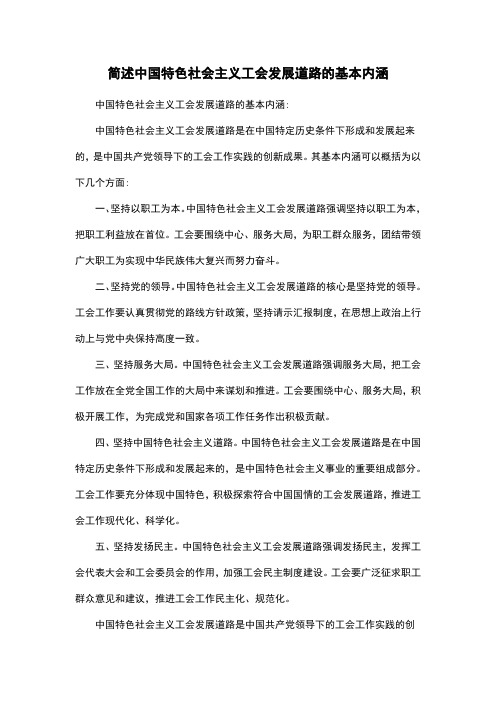 简述中国特色社会主义工会发展道路的基本内涵

中国特色社会主义工会发展道路的基本内涵：

中国特色社会主义工会发展道路是在中国特定历史条件下形成和发展起来的，是中国共产党领导下的工会工作实践的创新成果。其基本内涵可以概括为以下几个方面：

一、坚持以职工为本。中国特色社会主义工会发展道路强调坚持以职工为本，把职工利益放在首位。工会要围绕中心、服务大局，为职工群众服务，团结带领广大职工为实现中华民族伟大复兴而努力奋斗。

二、坚持党的领导。中国特色社会主义工会发展道路的核心是坚持党的领导。工会工作要认真贯彻党的路线方针政策，坚持请示汇报制度，在思想上政治上行动上与党中央保持高度一致。

三、坚持服务大局。中国特色社会主义工会发展道路强调服务大局，把工会工作放在全党全国工作的大局中来谋划和推进。工会要围绕中心、服务大局，积极开展工作，为完成党和国家各项工作任务作出积极贡献。

四、坚持中国特色社会主义道路。中国特色社会主义工会发展道路是在中国特定历史条件下形成和发展起来的，是中国特色社会主义事业的重要组成部分。工会工作要充分体现中国特色，积极探索符合中国国情的工会发展道路，推进工会工作现代化、科学化。

五、坚持发扬民主。中国特色社会主义工会发展道路强调发扬民主，发挥工会代表大会和工会委员会的作用，加强工会民主制度建设。工会要广泛征求职工群众意见和建议，推进工会工作民主化、规范化。

中国特色社会主义工会发展道路是中国共产党领导下的工会工作实践的创